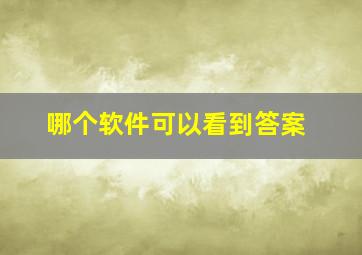 哪个软件可以看到答案